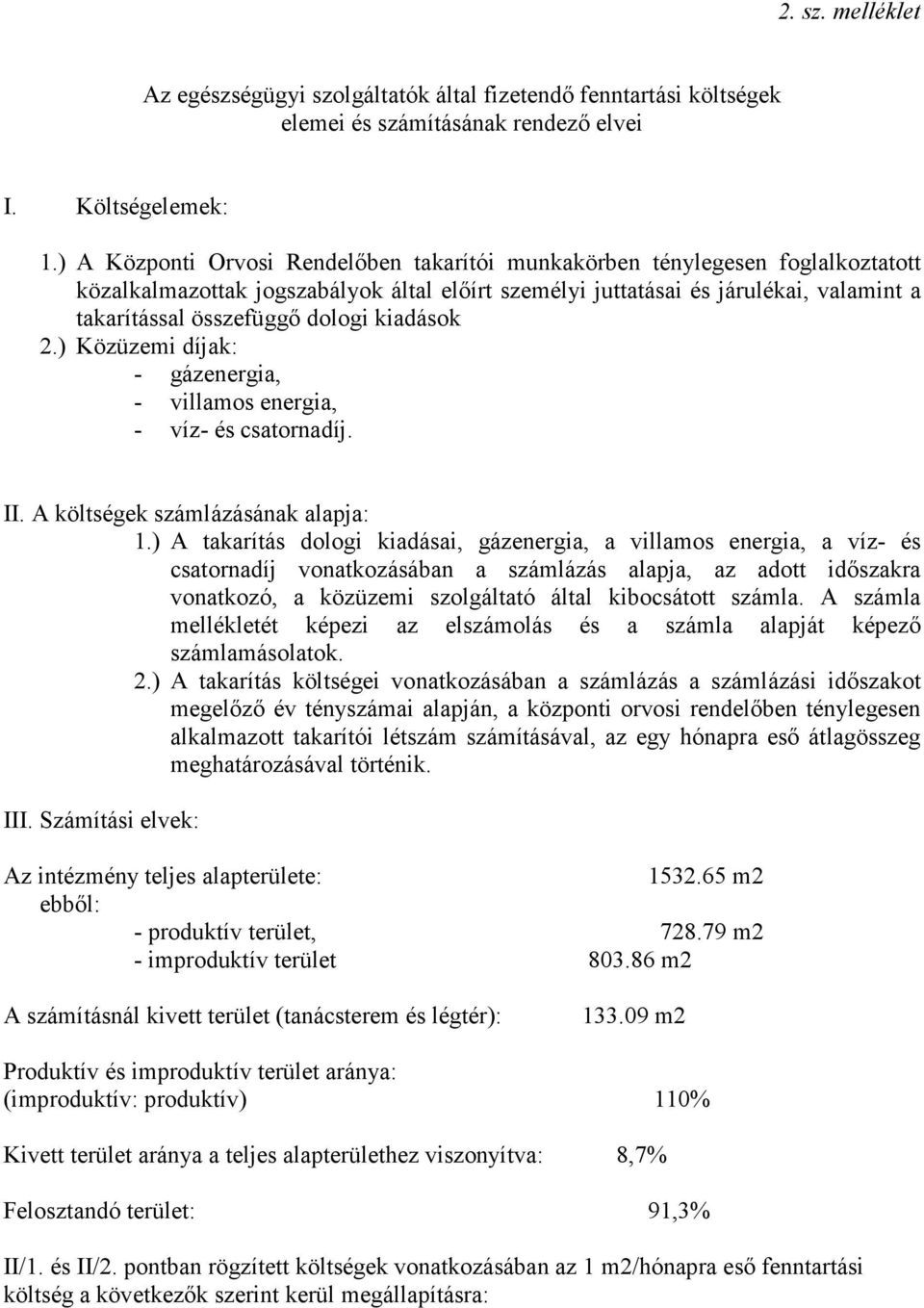 2. sz. melléklet

Az egészségügyi szolgáltatók által fizetendő fenntartási költségek elemei és számításának rendező elvei

I. Költségelemek:

1.) A Központi Orvosi Rendelőben takarítói munkakörben ténylegesen foglalkoztatott közalkalmazottak jogszabályok által előírt személyi juttatásai és járulékai, valamint a takarítással összefüggő dologi kiadások

2.) Közüzemi díjak:
- gázenergia,
- villamos energia,
- víz- és csatornadíj.

II. A költségek számlázásának alapja:

1.) A takarítás dologi kiadásai, gázenergia, a villamos energia, a víz- és csatornadíj vonatkozásában a számlázás alapja, az adott időszakra vonatkozó, a közüzemi szolgáltató által kibocsátott számla. A számla mellékletét képezi az elszámolás és a számla alapját képező számlamásolatok.

2.) A takarítás költségei vonatkozásában a számlázás a számlázási időszakot megelőző év tényszámai alapján, a központi orvosi rendelőben ténylegesen alkalmazott takarítói létszám számításával, az egy hónapra eső átlagösszeg meghatározásával történik.

III. Számítási elvek:

Az intézmény teljes alapterülete: 1532.65 m2
ebből:
- produktív terület, 728.79 m2
- improduktív terület 803.86 m2

A számításnál kivett terület (tanácsterem és légtér): 133.09 m2

Produktív és improduktív terület aránya:
(improduktív: produktív) 110%

Kivett terület aránya a teljes alapterülethez viszonyítva: 8,7%

Felosztandó terület: 91,3%

II/1. és II/2. pontban rögzített költségek vonatkozásában az 1 m2/hónapra eső fenntartási költség a következők szerint kerül megállapításra: